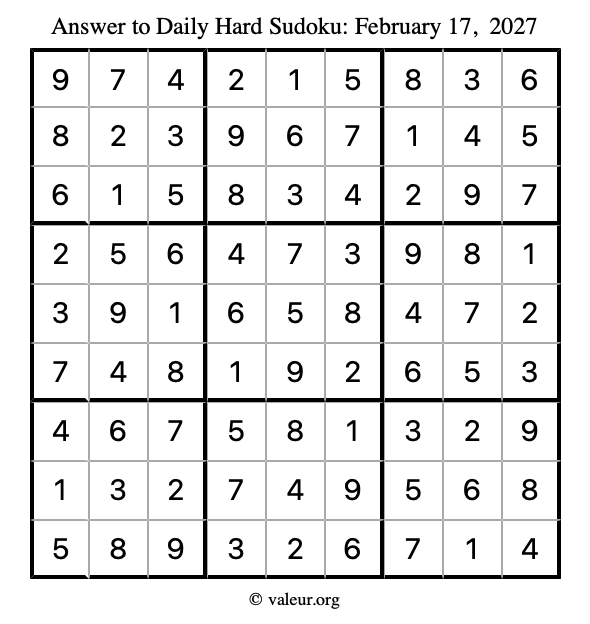 Answer to Daily Hard Sudoku: February 17, 2027

| | | | | | | | | |
|---|---|---|---|---|---|---|---|---|
| 9 | 7 | 4 | 2 | 1 | 5 | 8 | 3 | 6 |
| 8 | 2 | 3 | 9 | 6 | 7 | 1 | 4 | 5 |
| 6 | 1 | 5 | 8 | 3 | 4 | 2 | 9 | 7 |
| 2 | 5 | 6 | 4 | 7 | 3 | 9 | 8 | 1 |
| 3 | 9 | 1 | 6 | 5 | 8 | 4 | 7 | 2 |
| 7 | 4 | 8 | 1 | 9 | 2 | 6 | 5 | 3 |
| 4 | 6 | 7 | 5 | 8 | 1 | 3 | 2 | 9 |
| 1 | 3 | 2 | 7 | 4 | 9 | 5 | 6 | 8 |
| 5 | 8 | 9 | 3 | 2 | 6 | 7 | 1 | 4 |

© valeur.org